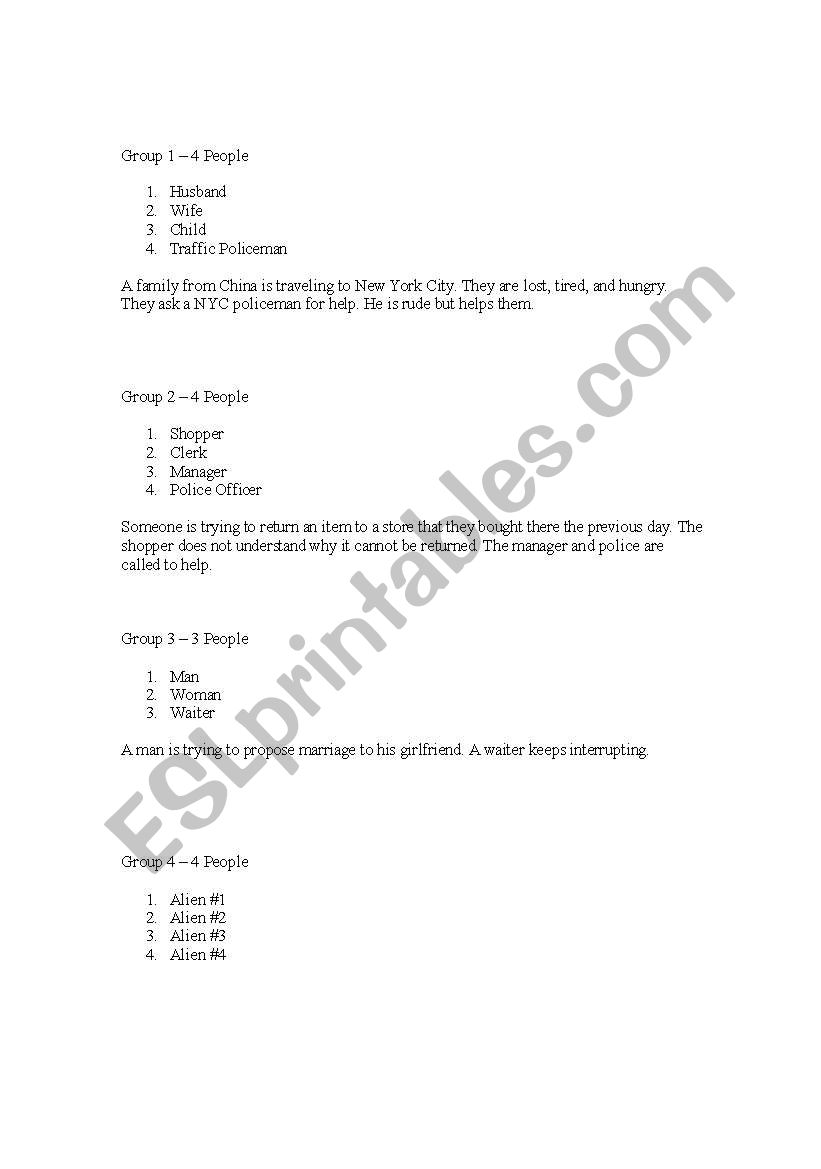 Group 1 – 4 People

1. Husband
2. Wife
3. Child
4. Traffic Policeman

A family from China is traveling to New York City. They are lost, tired, and hungry. They ask a NYC policeman for help. He is rude but helps them.

Group 2 – 4 People

1. Shopper
2. Clerk
3. Manager
4. Police Officer

Someone is trying to return an item to a store that they bought there the previous day. The shopper does not understand why it cannot be returned. The manager and police are called to help.

Group 3 – 3 People

1. Man
2. Woman
3. Waiter

A man is trying to propose marriage to his girlfriend. A waiter keeps interrupting.

Group 4 – 4 People

1. Alien #1
2. Alien #2
3. Alien #3
4. Alien #4

ESLprintables.com